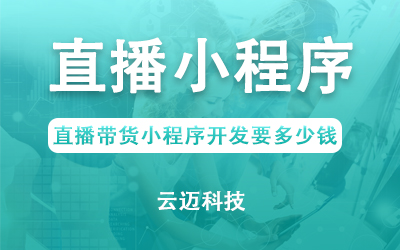 直播小程序

直播带货小程序开发要多少钱

云迈科技